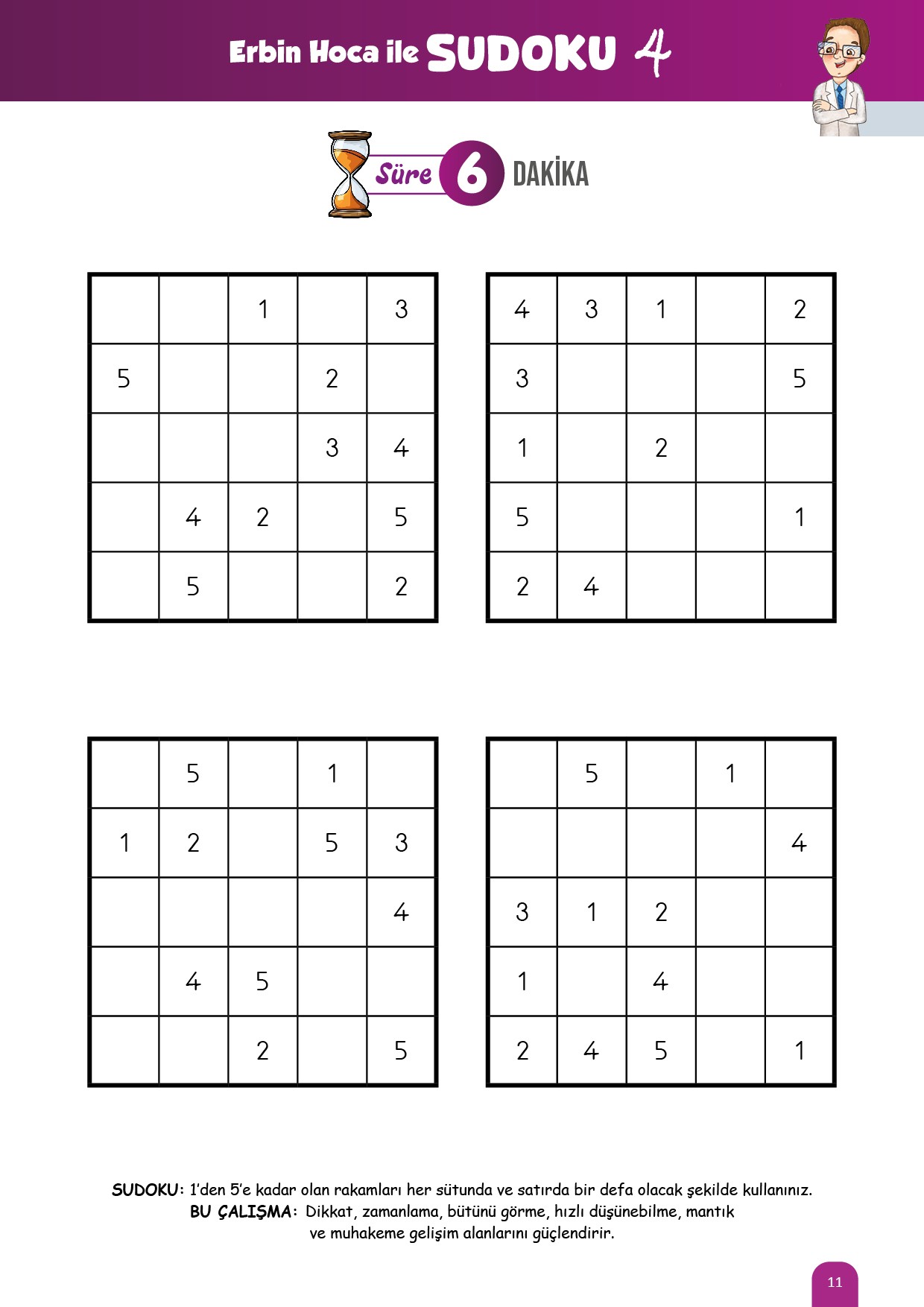 Erbin Hoca ile SUDOKU 4

Süre 6 DAKİKA

| | | | | |
|---|---|---|---|---|
| | | 1 | | 3 |
| 5 | | | 2 | |
| | | | 3 | 4 |
| | 4 | 2 | | 5 |
| | 5 | | | 2 |

| | | | | |
|---|---|---|---|---|
| 4 | 3 | 1 | | 2 |
| 3 | | | | 5 |
| 1 | | 2 | | |
| 5 | | | | 1 |
| 2 | 4 | | | |

| | | | | |
|---|---|---|---|---|
| | 5 | | 1 | |
| 1 | 2 | | 5 | 3 |
| | | | | 4 |
| | 4 | 5 | | |
| | | 2 | | 5 |

| | | | | |
|---|---|---|---|---|
| | 5 | | 1 | |
| | | | | 4 |
| 3 | 1 | 2 | | |
| 1 | | 4 | | |
| 2 | 4 | 5 | | 1 |

SUDOKU: 1'den 5'e kadar olan rakamları her sütunda ve satırda bir defa olacak şekilde kullanınız.
BU ÇALIŞMA: Dikkat, zamanlama, bütünü görme, hızlı düşünebilme, mantık ve muhakeme gelişim alanlarını güçlendirir.

11